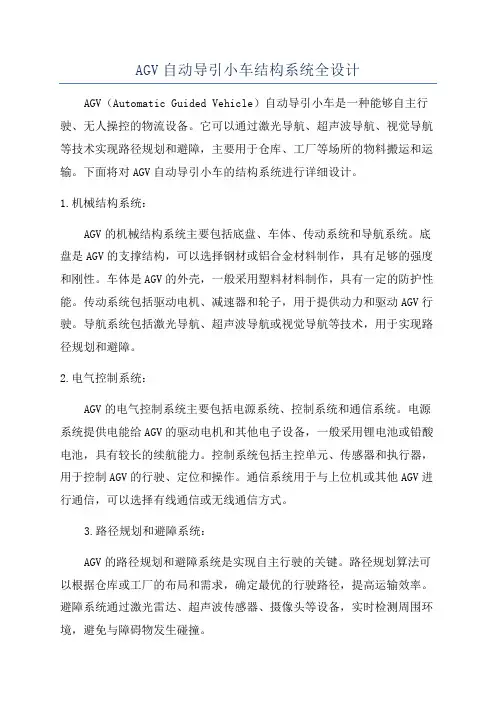 AGV自动导引小车结构系统全设计

AGV（Automatic Guided Vehicle）自动导引小车是一种能够自主行驶、无人操控的物流设备。它可以通过激光导航、超声波导航、视觉导航等技术实现路径规划和避障，主要用于仓库、工厂等场所的物料搬运和运输。下面将对AGV自动导引小车的结构系统进行详细设计。

1.机械结构系统：

AGV的机械结构系统主要包括底盘、车体、传动系统和导航系统。底盘是AGV的支撑结构，可以选择钢材或铝合金材料制作，具有足够的强度和刚性。车体是AGV的外壳，一般采用塑料材料制作，具有一定的防护性能。传动系统包括驱动电机、减速器和轮子，用于提供动力和驱动AGV行驶。导航系统包括激光导航、超声波导航或视觉导航等技术，用于实现路径规划和避障。

2.电气控制系统：

AGV的电气控制系统主要包括电源系统、控制系统和通信系统。电源系统提供电能给AGV的驱动电机和其他电子设备，一般采用锂电池或铅酸电池，具有较长的续航能力。控制系统包括主控单元、传感器和执行器，用于控制AGV的行驶、定位和操作。通信系统用于与上位机或其他AGV进行通信，可以选择有线通信或无线通信方式。

3.路径规划和避障系统：

AGV的路径规划和避障系统是实现自主行驶的关键。路径规划算法可以根据仓库或工厂的布局和需求，确定最优的行驶路径，提高运输效率。避障系统通过激光雷达、超声波传感器、摄像头等设备，实时检测周围环境，避免与障碍物发生碰撞。